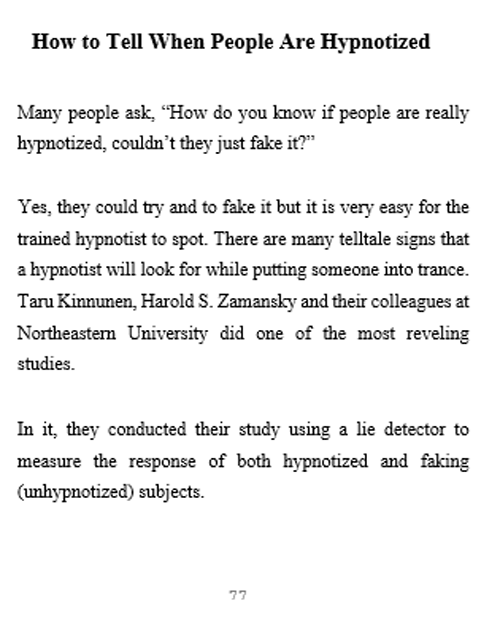 How to Tell When People Are Hypnotized

Many people ask, “How do you know if people are really hypnotized, couldn’t they just fake it?”

Yes, they could try and to fake it but it is very easy for the trained hypnotist to spot. There are many telltale signs that a hypnotist will look for while putting someone into trance. Taru Kinnunen, Harold S. Zamansky and their colleagues at Northeastern University did one of the most reveling studies.

In it, they conducted their study using a lie detector to measure the response of both hypnotized and faking (unhypnotized) subjects.

77